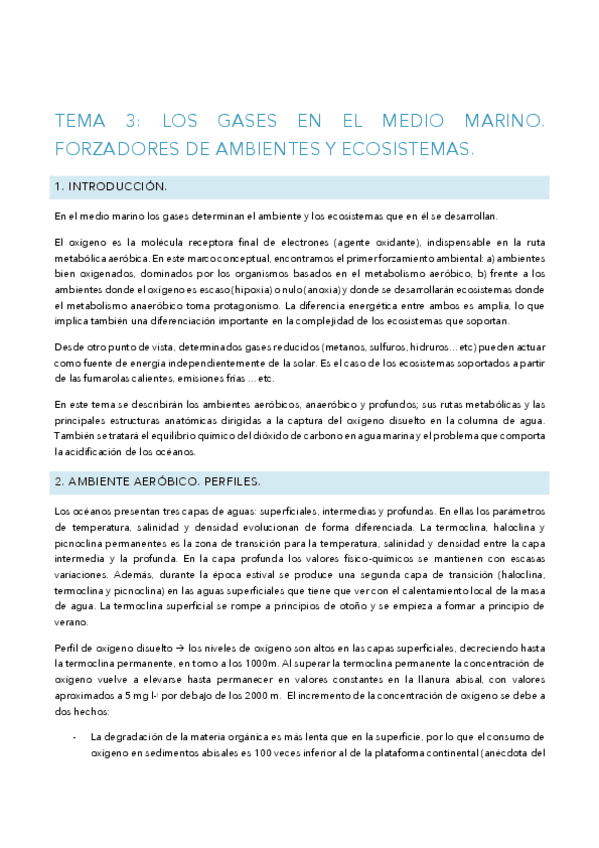 TEMA 3: LOS GASES EN EL MEDIO MARINO. FORZADORES DE AMBIENTES Y ECOSISTEMAS.

1. INTRODUCCIÓN.

En el medio marino los gases determinan el ambiente y los ecosistemas que en él se desarrollan.

El oxígeno es la molécula receptora final de electrones (agente oxidante), indispensable en la ruta metabólica aeróbica. En este marco conceptual, encontramos el primer forzamiento ambiental: a) ambientes bien oxigenados, dominados por los organismos basados en el metabolismo aeróbico, b) frente a los ambientes donde el oxígeno es escaso (hipoxia) o nulo (anoxia) y donde se desarrollarán ecosistemas donde el metabolismo anaeróbico toma protagonismo. La diferencia energética entre ambos es amplia, lo que implica también una diferenciación importante en la complejidad de los ecosistemas que soportan.

Desde otro punto de vista, determinados gases reducidos (metanos, sulfuros, hidruros… etc) pueden actuar como fuente de energía independientemente de la solar. Es el caso de los ecosistemas soportados a partir de las fumarolas calientes, emisiones frías … etc.

En este tema se describirán los ambientes aeróbicos, anaeróbico y profundos; sus rutas metabólicas y las principales estructuras anatómicas dirigidas a la captura del oxígeno disuelto en la columna de agua. También se tratará el equilibrio químico del dióxido de carbono en agua marina y el problema que comporta la acidificación de los océanos.

2. AMBIENTE AERÓBICO. PERFILES.

Los océanos presentan tres capas de aguas: superficiales, intermedias y profundas. En ellas los parámetros de temperatura, salinidad y densidad evolucionan de forma diferenciada. La termoclina, haloclina y picnoclina permanentes es la zona de transición para la temperatura, salinidad y densidad entre la capa intermedia y la profunda. En la capa profunda los valores físico-químicos se mantienen con escasas variaciones. Además, durante la época estival se produce una segunda capa de transición (haloclina, termoclina y picnoclina) en las aguas superficiales que tiene que ver con el calentamiento local de la masa de agua. La termoclina superficial se rompe a principios de otoño y se empieza a formar a principio de verano.

Perfil de oxígeno disuelto → los niveles de oxígeno son altos en las capas superficiales, decreciendo hasta la termoclina permanente, en torno a los 1000m. Al superar la termoclina permanente la concentración de oxígeno vuelve a elevarse hasta permanecer en valores constantes en la llanura abisal, con valores aproximados a 5 mg $l^{-1}$ por debajo de los 2000 m. El incremento de la concentración de oxígeno se debe a dos hechos:

- La degradación de la materia orgánica es más lenta que en la superficie, por lo que el consumo de oxígeno en sedimentos abisales es 100 veces inferior al de la plataforma continental (anécdota del